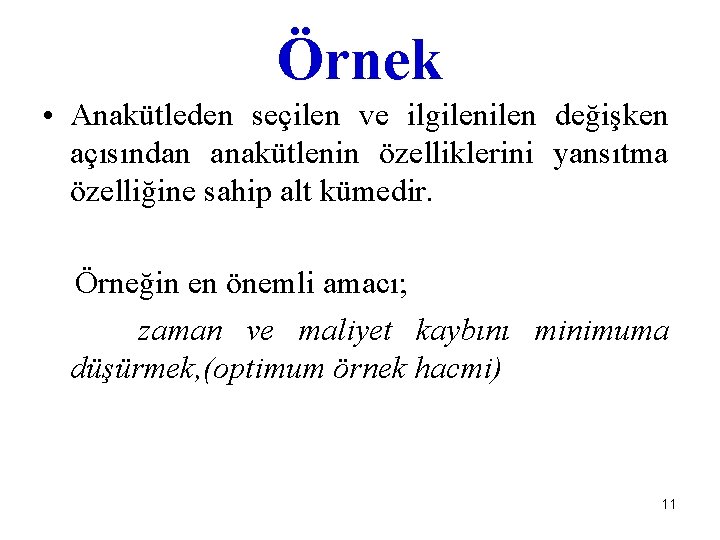 Örnek

• Anakütleden seçilen ve ilgilenilen değişken açısından anakütlenin özelliklerini yansıtma özelliğine sahip alt kümedir.

Örneğin en önemli amacı;

zaman ve maliyet kaybını minimuma düşürmek,(optimum örnek hacmi)

11